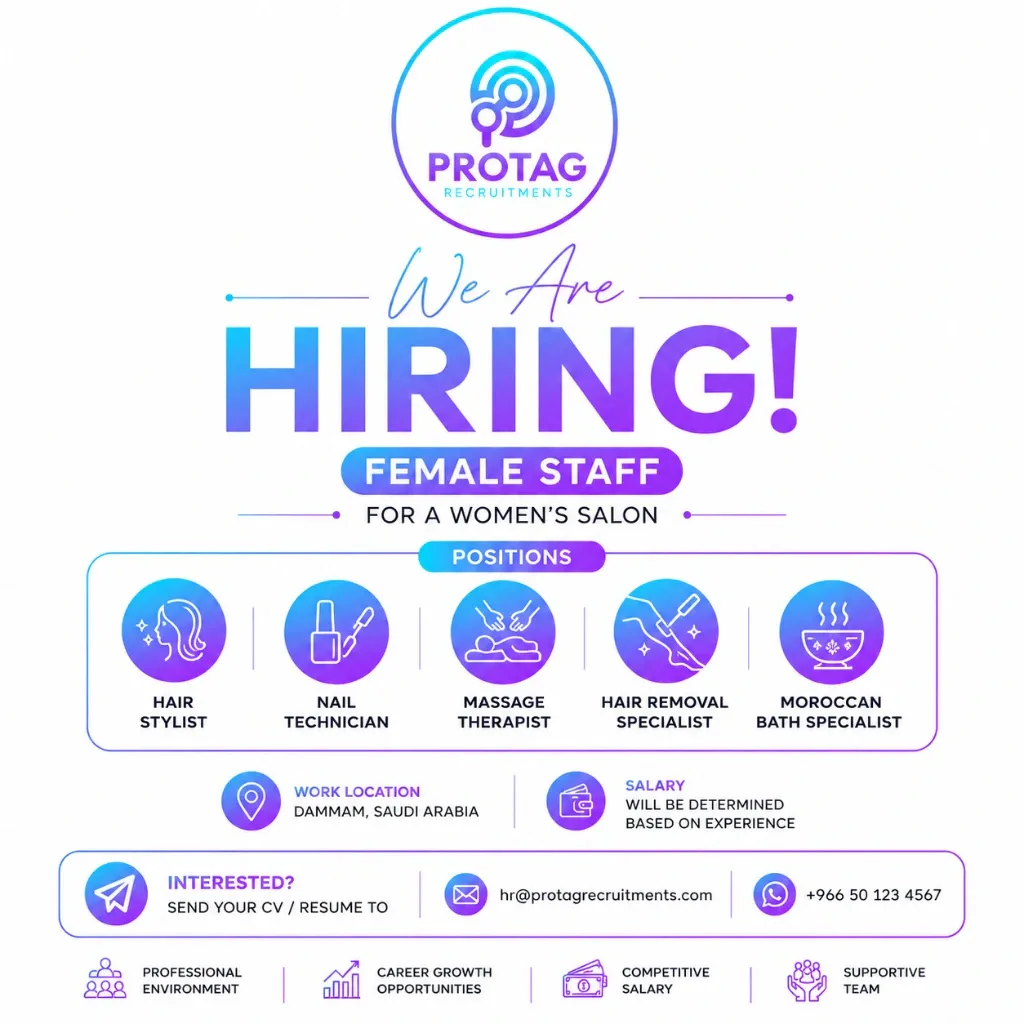 PROTAG
RECRUITMENTS

We Are
HIRING!

FEMALE STAFF

FOR A WOMEN'S SALON

POSITIONS

HAIR STYLIST

NAIL TECHNICIAN

MASSAGE THERAPIST

HAIR REMOVAL SPECIALIST

MOROCCAN BATH SPECIALIST

WORK LOCATION
DAMMAM, SAUDI ARABIA

SALARY
WILL BE DETERMINED BASED ON EXPERIENCE

INTERESTED?
SEND YOUR CV / RESUME TO

hr@protagrecruitments.com

+966 50 123 4567

PROFESSIONAL ENVIRONMENT

CAREER GROWTH OPPORTUNITIES

COMPETITIVE SALARY

SUPPORTIVE TEAM